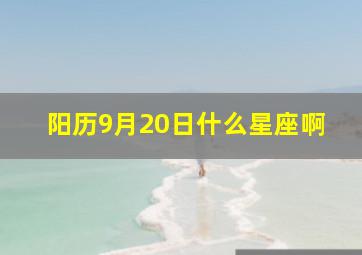 阳历9月20日什么星座啊